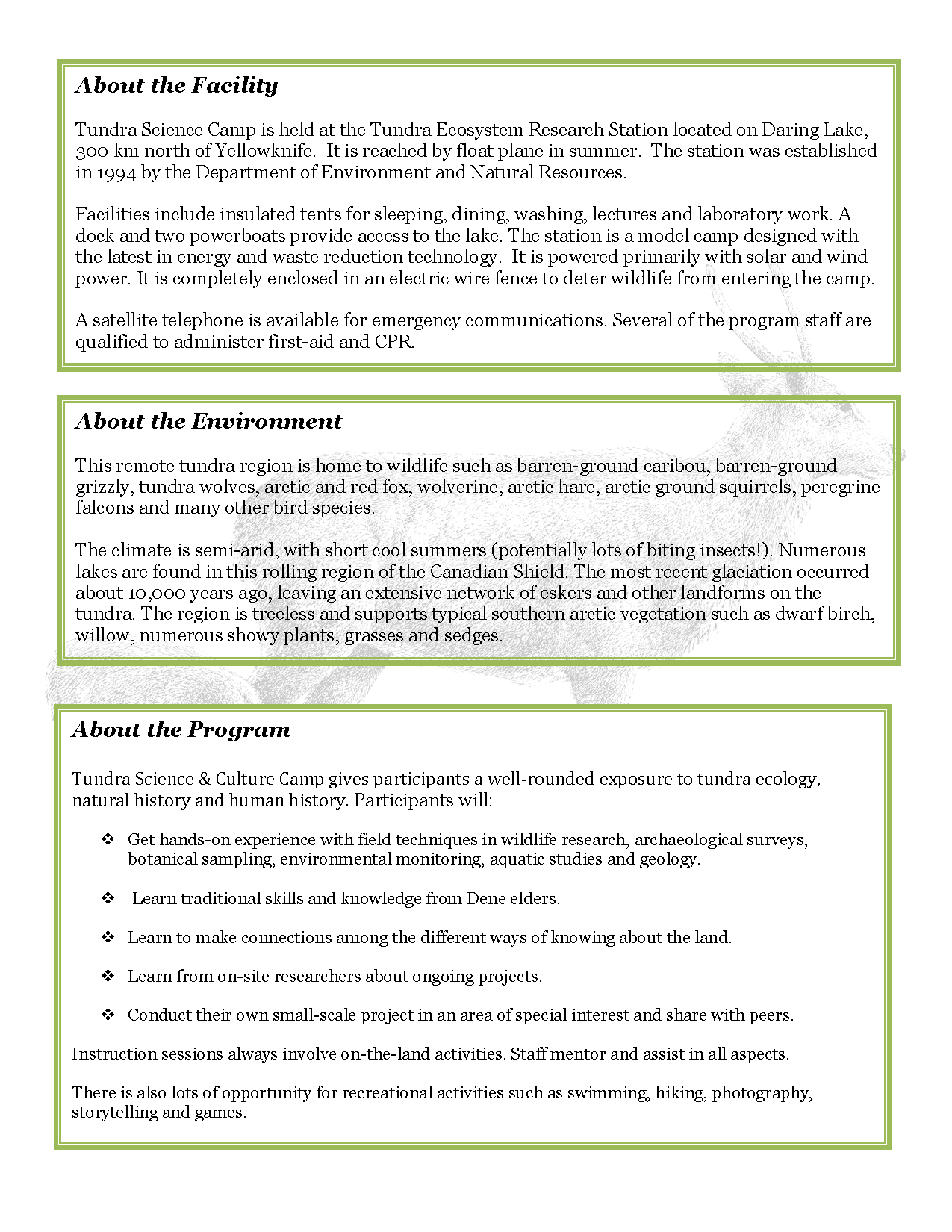 About the Facility

Tundra Science Camp is held at the Tundra Ecosystem Research Station located on Daring Lake, 300 km north of Yellowknife. It is reached by float plane in summer. The station was established in 1994 by the Department of Environment and Natural Resources.

Facilities include insulated tents for sleeping, dining, washing, lectures and laboratory work. A dock and two powerboats provide access to the lake. The station is a model camp designed with the latest in energy and waste reduction technology. It is powered primarily with solar and wind power. It is completely enclosed in an electric wire fence to deter wildlife from entering the camp.

A satellite telephone is available for emergency communications. Several of the program staff are qualified to administer first-aid and CPR.

About the Environment

This remote tundra region is home to wildlife such as barren-ground caribou, barren-ground grizzly, tundra wolves, arctic and red fox, wolverine, arctic hare, arctic ground squirrels, peregrine falcons and many other bird species.

The climate is semi-arid, with short cool summers (potentially lots of biting insects!). Numerous lakes are found in this rolling region of the Canadian Shield. The most recent glaciation occurred about 10,000 years ago, leaving an extensive network of eskers and other landforms on the tundra. The region is treeless and supports typical southern arctic vegetation such as dwarf birch, willow, numerous showy plants, grasses and sedges.

About the Program

Tundra Science & Culture Camp gives participants a well-rounded exposure to tundra ecology, natural history and human history. Participants will:

❖ Get hands-on experience with field techniques in wildlife research, archaeological surveys, botanical sampling, environmental monitoring, aquatic studies and geology.

❖ Learn traditional skills and knowledge from Dene elders.

❖ Learn to make connections among the different ways of knowing about the land.

❖ Learn from on-site researchers about ongoing projects.

❖ Conduct their own small-scale project in an area of special interest and share with peers.

Instruction sessions always involve on-the-land activities. Staff mentor and assist in all aspects.

There is also lots of opportunity for recreational activities such as swimming, hiking, photography, storytelling and games.